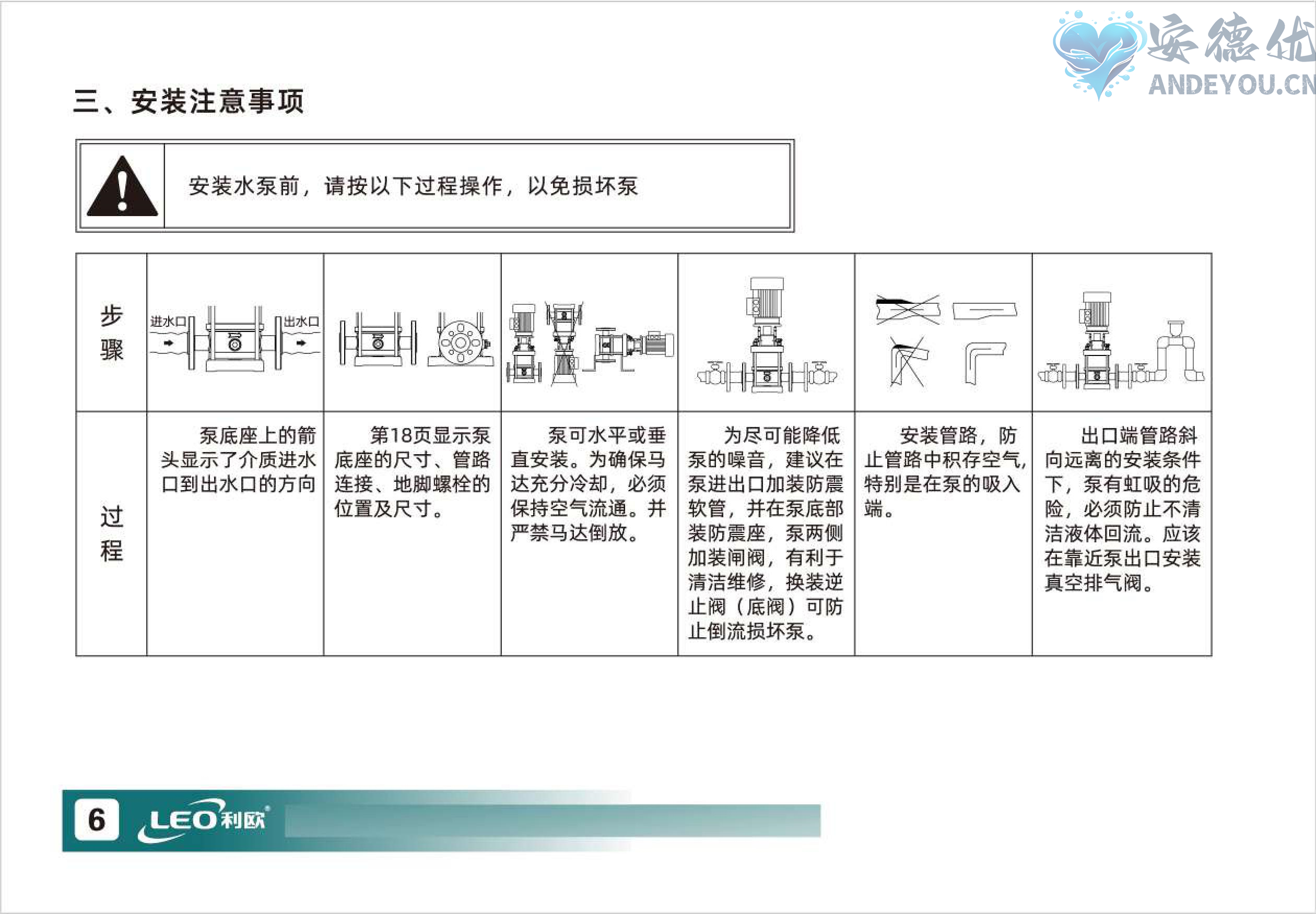 三、安装注意事项

安装水泵前，请按以下过程操作，以免损坏泵

| 步骤 | 进水口 出水口 | | | | | |
|---|---|---|---|---|---|---|
| 过程 | 泵底座上的箭头显示了介质进水口到出水口的方向 | 第18页显示泵底座的尺寸、管路连接、地脚螺栓的位置及尺寸。 | 泵可水平或垂直安装。为确保马达充分冷却，必须保持空气流通。并严禁马达倒放。 | 为尽可能降低泵的噪音，建议在泵进出口加装防震软管，并在泵底部装防震座，泵两侧加装闸阀，有利于清洁维修，换装逆止阀（底阀）可防止倒流损坏泵。 | 安装管路，防止管路中积存空气，特别是在泵的吸入端。 | 出口端管路斜向远离的安装条件下，泵有虹吸的危险，必须防止不清洁液体回流。应该在靠近泵出口安装真空排气阀。 |

6 LEO利欧

安德优
ANDEYOU.CN